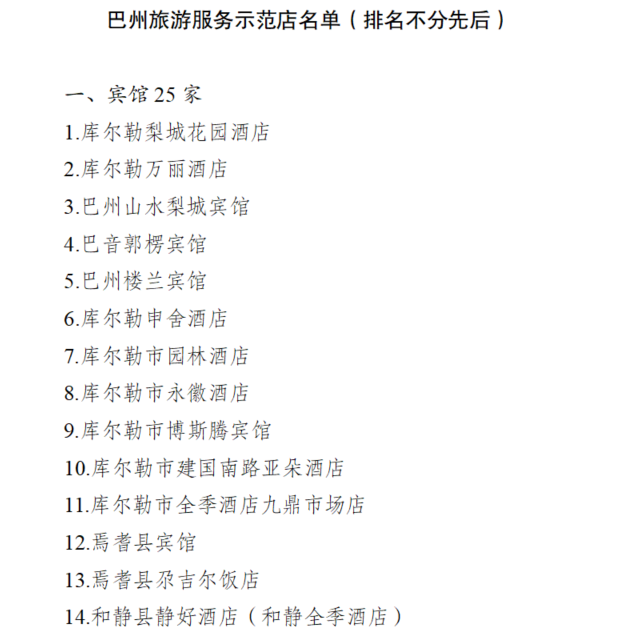 巴州旅游服务示范店名单（排名不分先后）

一、宾馆 25 家

1.库尔勒梨城花园酒店

2.库尔勒万丽酒店

3.巴州山水梨城宾馆

4.巴音郭楞宾馆

5.巴州楼兰宾馆

6.库尔勒申舍酒店

7.库尔勒市园林酒店

8.库尔勒市永徽酒店

9.库尔勒市博斯腾宾馆

10.库尔勒市建国南路亚朵酒店

11.库尔勒市全季酒店九鼎市场店

12.焉耆县宾馆

13.焉耆县尕吉尔饭店

14.和静县静好酒店（和静全季酒店）